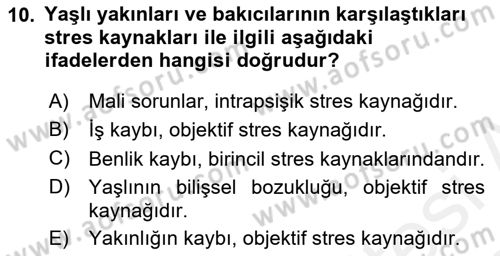 10. Yaşlı yakınları ve bakıcılarının karşılaştıkları stres kaynakları ile ilgili aşağıdaki ifadelerden hangisi doğrudur?

A) Mali sorunlar, intrapsişik stres kaynağıdır.
B) İş kaybı, objektif stres kaynağıdır.
C) Benlik kaybı, birincil stres kaynaklarındandır.
D) Yaşlının bilişsel bozukluğu, objektif stres kaynağıdır.
E) Yakınlığın kaybı, objektif stres kaynağıdır.

www.aofsoru.com